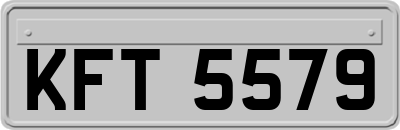 KFT 5579